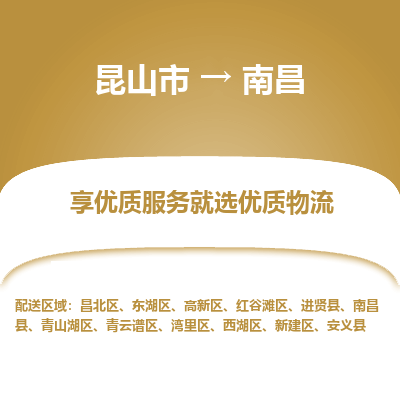 昆山市 → 南昌

享优质服务就选优质物流

配送区域：昌北区、东湖区、高新区、红谷滩区、进贤县、南昌县、青山湖区、青云谱区、湾里区、西湖区、新建区、安义县